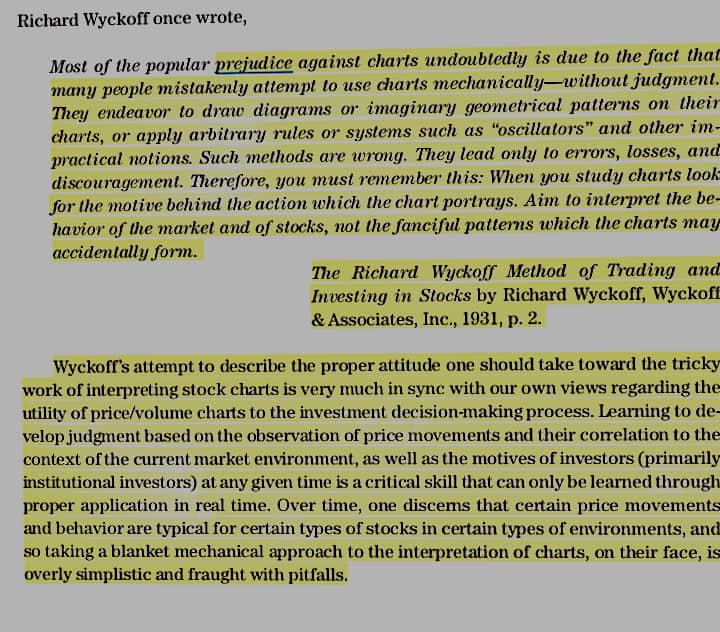 Richard Wyckoff once wrote,

Most of the popular prejudice against charts undoubtedly is due to the fact that many people mistakenly attempt to use charts mechanically—without judgment. They endeavor to draw diagrams or imaginary geometrical patterns on their charts, or apply arbitrary rules or systems such as "oscillators" and other impractical notions. Such methods are wrong. They lead only to errors, losses, and discouragement. Therefore, you must remember this: When you study charts look for the motive behind the action which the chart portrays. Aim to interpret the behavior of the market and of stocks, not the fanciful patterns which the charts may accidentally form.

The Richard Wyckoff Method of Trading and Investing in Stocks by Richard Wyckoff, Wyckoff & Associates, Inc., 1931, p. 2.

Wyckoff's attempt to describe the proper attitude one should take toward the tricky work of interpreting stock charts is very much in sync with our own views regarding the utility of price/volume charts to the investment decision-making process. Learning to develop judgment based on the observation of price movements and their correlation to the context of the current market environment, as well as the motives of investors (primarily institutional investors) at any given time is a critical skill that can only be learned through proper application in real time. Over time, one discerns that certain price movements and behavior are typical for certain types of stocks in certain types of environments, and so taking a blanket mechanical approach to the interpretation of charts, on their face, is overly simplistic and fraught with pitfalls.